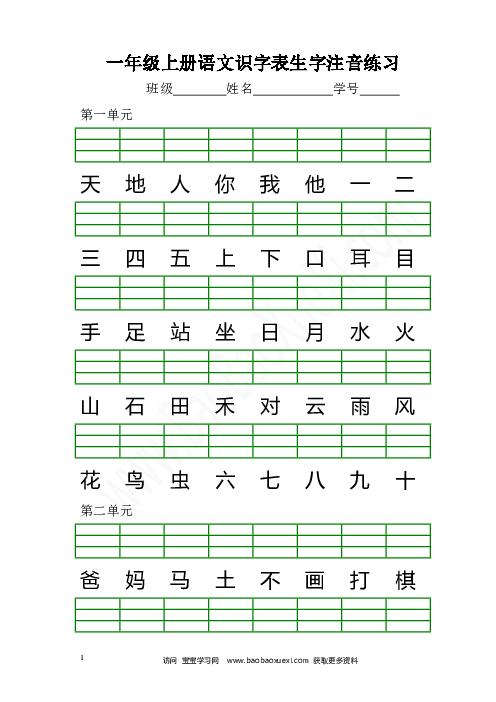 一年级上册语文识字表生字注音练习

班级________姓名____________学号______

第一单元

天 地 人 你 我 他 一 二

三 四 五 上 下 口 耳 目

手 足 站 坐 日 月 水 火

山 石 田 禾 对 云 雨 风

花 鸟 虫 六 七 八 九 十

第二单元

爸 妈 马 土 不 画 打 棋

1

访问 宝宝学习网 www.baobaoxuexi.com 获取更多资料